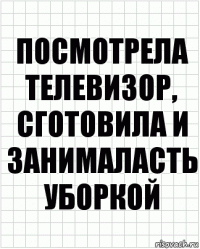 ПОСМОТРЕЛА ТЕЛЕВИЗОР, СГОТОВИЛА И ЗАНИМАЛАСТЬ УБОРКОЙ

risovach.ru